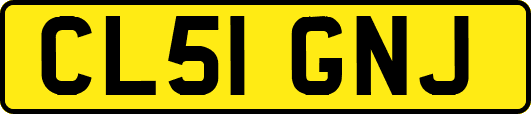 CL51 GNJ